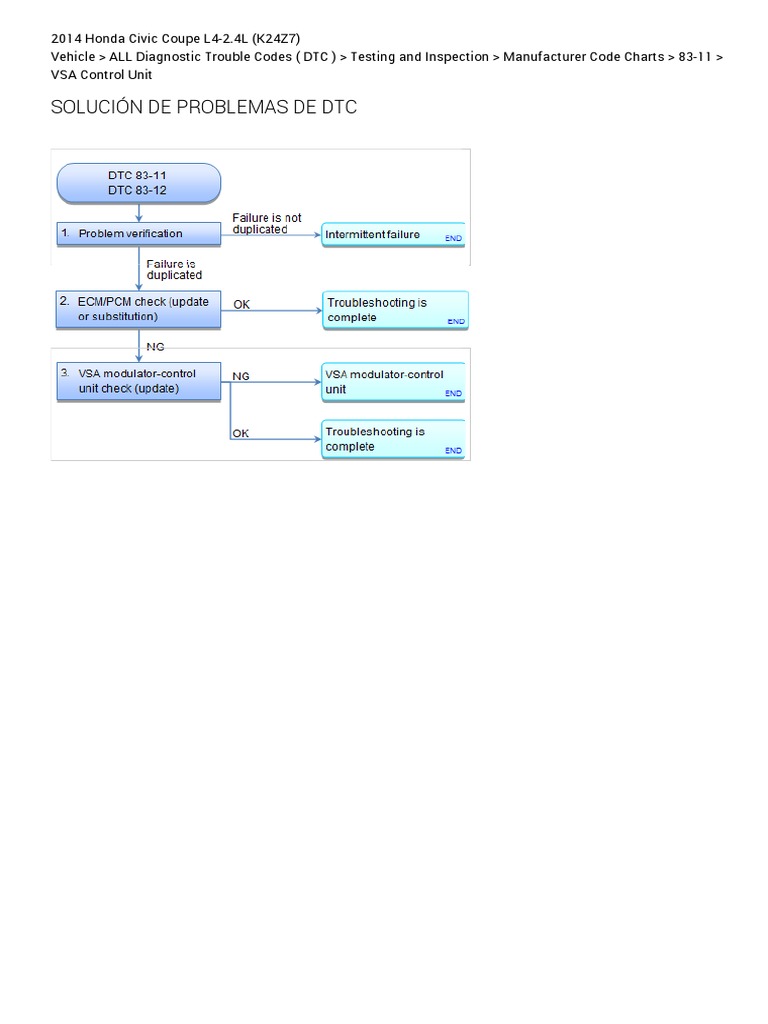 2014 Honda Civic Coupe L4-2.4L (K24Z7)
Vehicle > ALL Diagnostic Trouble Codes ( DTC ) > Testing and Inspection > Manufacturer Code Charts > 83-11 > VSA Control Unit

SOLUCIÓN DE PROBLEMAS DE DTC

DTC 83-11
DTC 83-12

1. Problem verification

Failure is not duplicated

Intermittent failure END

Failure is duplicated

2. ECM/PCM check (update or substitution)

OK

Troubleshooting is complete END

NG

3. VSA modulator-control unit check (update)

NG

VSA modulator-control unit END

OK

Troubleshooting is complete END